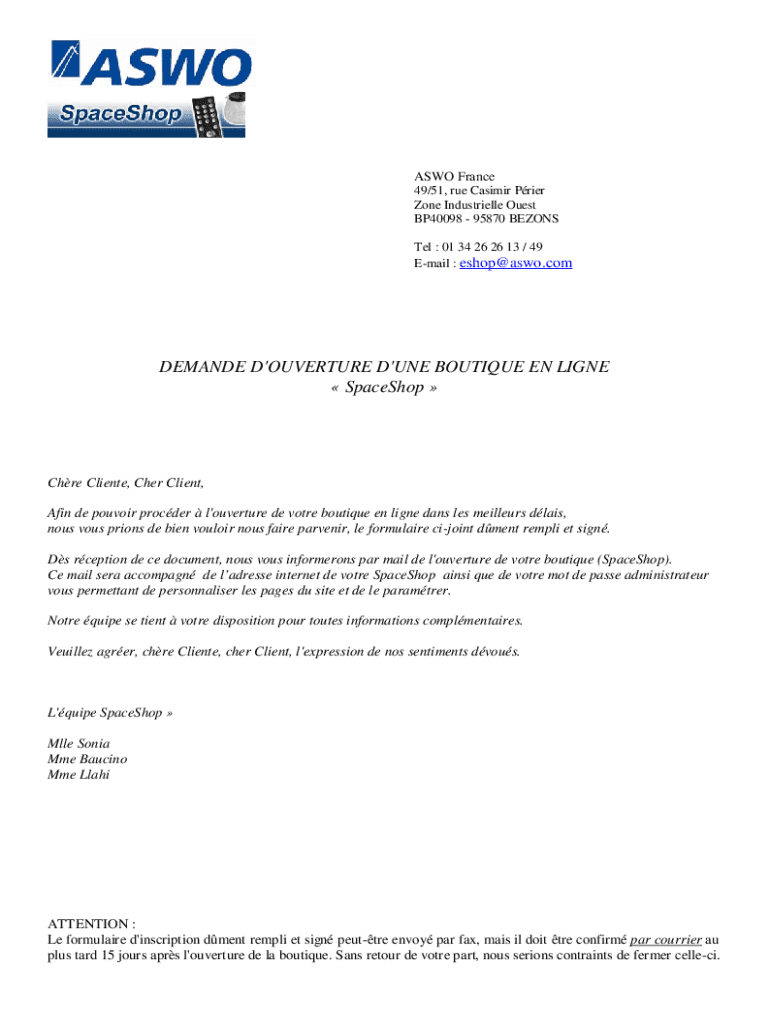 ASWO

SpaceShop

ASWO France
49/51, rue Casimir Périer
Zone Industrielle Ouest
BP40098 - 95870 BEZONS

Tel : 01 34 26 26 13 / 49
E-mail : eshop@aswo.com

DEMANDE D'OUVERTURE D'UNE BOUTIQUE EN LIGNE
« SpaceShop »

Chère Cliente, Cher Client,

Afin de pouvoir procéder à l'ouverture de votre boutique en ligne dans les meilleurs délais, nous vous prions de bien vouloir nous faire parvenir, le formulaire ci-joint dûment rempli et signé.

Dès réception de ce document, nous vous informerons par mail de l'ouverture de votre boutique (SpaceShop). Ce mail sera accompagné de l'adresse internet de votre SpaceShop ainsi que de votre mot de passe administrateur vous permettant de personnaliser les pages du site et de le paramétrer.

Notre équipe se tient à votre disposition pour toutes informations complémentaires.

Veuillez agréer, chère Cliente, cher Client, l'expression de nos sentiments dévoués.

L'équipe SpaceShop »

Mlle Sonia
Mme Baucino
Mme Llahi

ATTENTION :
Le formulaire d'inscription dûment rempli et signé peut-être envoyé par fax, mais il doit être confirmé par courrier au plus tard 15 jours après l'ouverture de la boutique. Sans retour de votre part, nous serions contraints de fermer celle-ci.